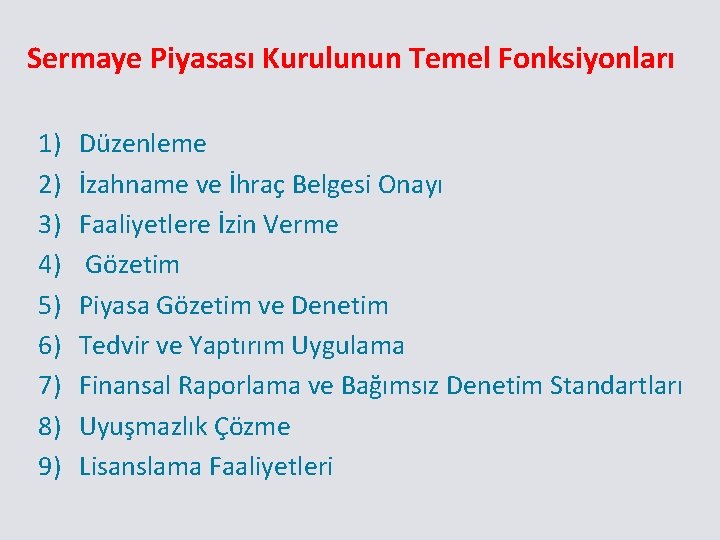 Sermaye Piyasası Kurulunun Temel Fonksiyonları

1) Düzenleme
2) İzahname ve İhraç Belgesi Onayı
3) Faaliyetlere İzin Verme
4) Gözetim
5) Piyasa Gözetim ve Denetim
6) Tedvir ve Yaptırım Uygulama
7) Finansal Raporlama ve Bağımsız Denetim Standartları
8) Uyuşmazlık Çözme
9) Lisanslama Faaliyetleri